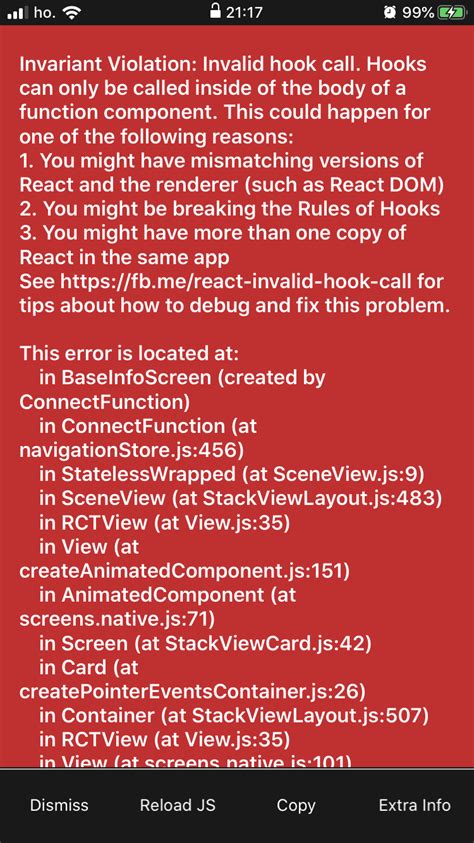 ho. 21:17 99%

Invariant Violation: Invalid hook call. Hooks can only be called inside of the body of a function component. This could happen for one of the following reasons:
1. You might have mismatching versions of React and the renderer (such as React DOM)
2. You might be breaking the Rules of Hooks
3. You might have more than one copy of React in the same app
See https://fb.me/react-invalid-hook-call for tips about how to debug and fix this problem.

This error is located at:
in BaseInfoScreen (created by ConnectFunction)
in ConnectFunction (at navigationStore.js:456)
in StatelessWrapped (at SceneView.js:9)
in SceneView (at StackViewLayout.js:483)
in RCTView (at View.js:35)
in View (at createAnimatedComponent.js:151)
in AnimatedComponent (at screens.native.js:71)
in Screen (at StackViewCard.js:42)
in Card (at createPointerEventsContainer.js:26)
in Container (at StackViewLayout.js:507)
in RCTView (at View.js:35)
in View (at screens.native.js:101)

Dismiss Reload JS Copy Extra Info